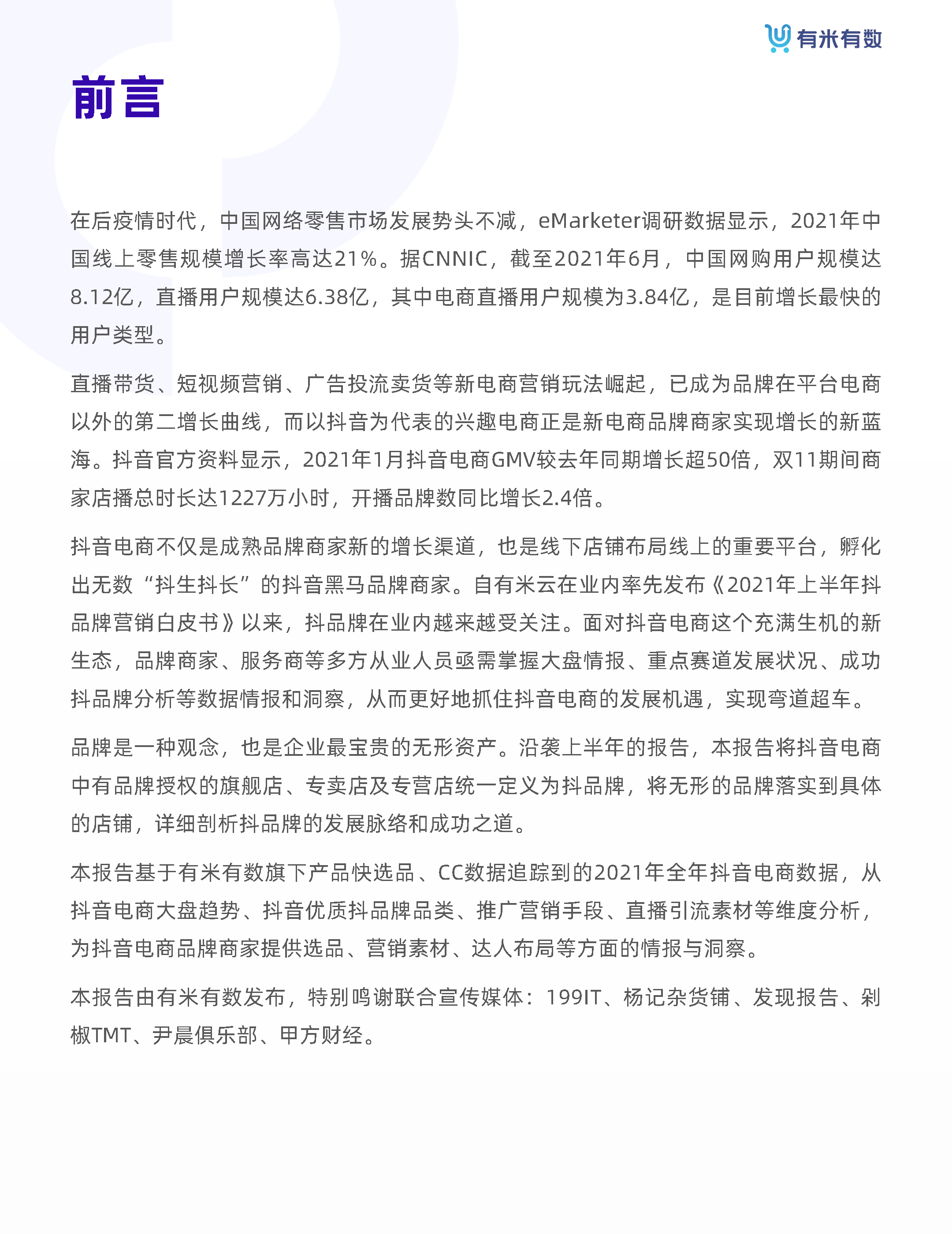 有米有数

前言

在后疫情时代，中国网络零售市场发展势头不减，eMarketer调研数据显示，2021年中国线上零售规模增长率高达21%。据CNNIC，截至2021年6月，中国网购用户规模达8.12亿，直播用户规模达6.38亿，其中电商直播用户规模为3.84亿，是目前增长最快的用户类型。

直播带货、短视频营销、广告投流卖货等新电商营销玩法崛起，已成为品牌在平台电商以外的第二增长曲线，而以抖音为代表的兴趣电商正是新电商品牌商家实现增长的新蓝海。抖音官方资料显示，2021年1月抖音电商GMV较去年同期增长超50倍，双11期间商家店播总时长达1227万小时，开播品牌数同比增长2.4倍。

抖音电商不仅是成熟品牌商家新的增长渠道，也是线下店铺布局线上的重要平台，孵化出无数“抖生抖长”的抖音黑马品牌商家。自有米云在业内率先发布《2021年上半年抖品牌营销白皮书》以来，抖品牌在业内越来越受关注。面对抖音电商这个充满生机的新生态，品牌商家、服务商等多方从业人员亟需掌握大盘情报、重点赛道发展状况、成功抖品牌分析等数据情报和洞察，从而更好地抓住抖音电商的发展机遇，实现弯道超车。

品牌是一种观念，也是企业最宝贵的无形资产。沿袭上半年的报告，本报告将抖音电商中有品牌授权的旗舰店、专卖店及专营店统一定义为抖品牌，将无形的品牌落实到具体的店铺，详细剖析抖品牌的发展脉络和成功之道。

本报告基于有米有数旗下产品快选品、CC数据追踪到的2021年全年抖音电商数据，从抖音电商大盘趋势、抖音优质抖品牌品类、推广营销手段、直播引流素材等维度分析，为抖音电商品牌商家提供选品、营销素材、达人布局等方面的情报与洞察。

本报告由有米有数发布，特别鸣谢联合宣传媒体：199IT、杨记杂货铺、发现报告、剁椒TMT、尹晨俱乐部、甲方财经。